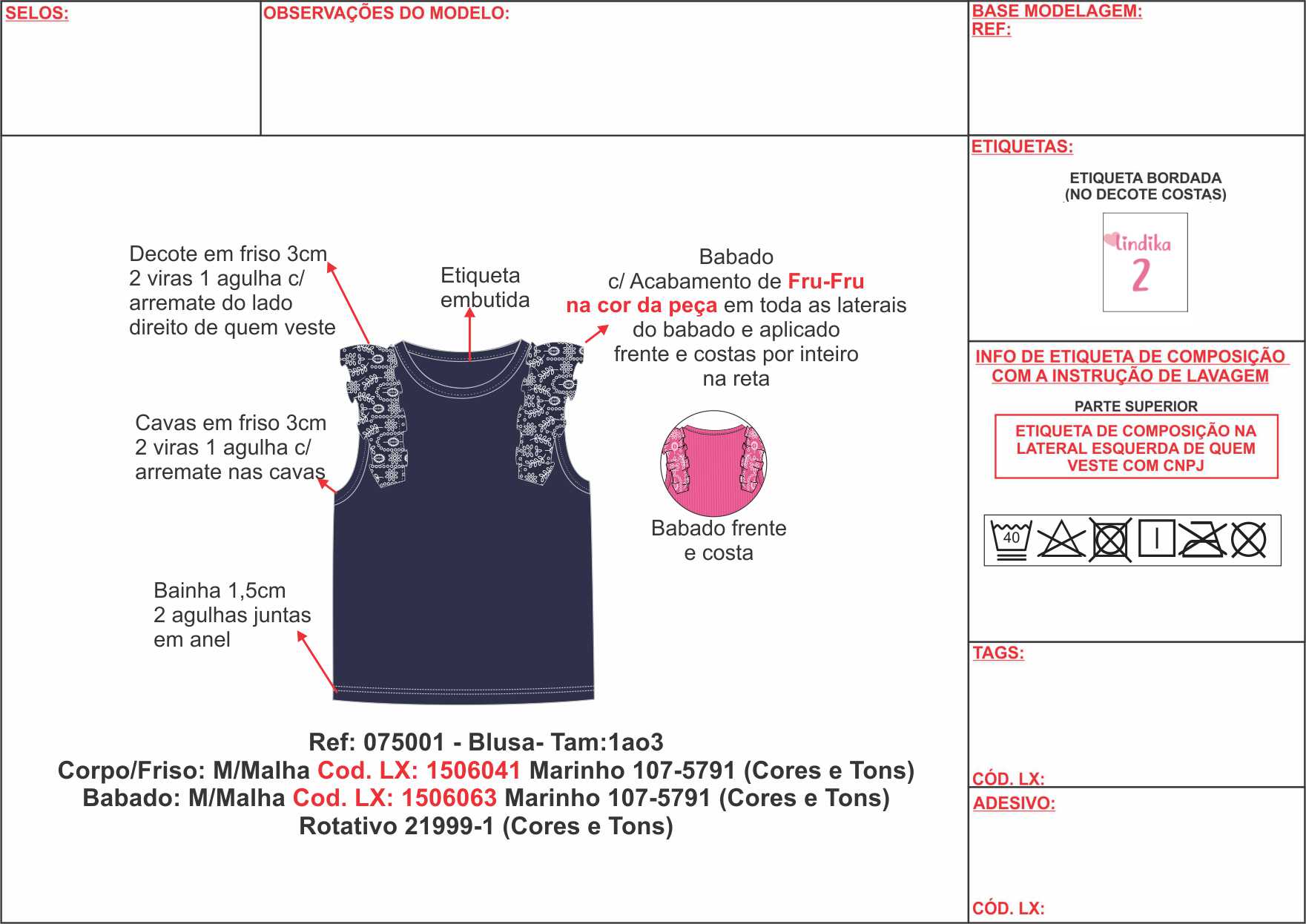 SELOS:

OBSERVAÇÕES DO MODELO:

BASE MODELAGEM:
REF:

Decote em friso 3cm 2 viras 1 agulha c/ arremate do lado direito de quem veste

Etiqueta embutida

Babado c/ Acabamento de Fru-Fru na cor da peça em toda as laterais do babado e aplicado frente e costas por inteiro na reta

Cavas em friso 3cm 2 viras 1 agulha c/ arremate nas cavas

Babado frente e costa

Bainha 1,5cm 2 agulhas juntas em anel

Ref: 075001 - Blusa- Tam:1ao3
Corpo/Friso: M/Malha Cod. LX: 1506041 Marinho 107-5791 (Cores e Tons)
Babado: M/Malha Cod. LX: 1506063 Marinho 107-5791 (Cores e Tons)
Rotativo 21999-1 (Cores e Tons)

ETIQUETAS:

ETIQUETA BORDADA
(NO DECOTE COSTAS)

lindika
2

INFO DE ETIQUETA DE COMPOSIÇÃO COM A INSTRUÇÃO DE LAVAGEM

PARTE SUPERIOR

ETIQUETA DE COMPOSIÇÃO NA LATERAL ESQUERDA DE QUEM VESTE COM CNPJ

40

TAGS:

CÓD. LX:

ADESIVO:

CÓD. LX: